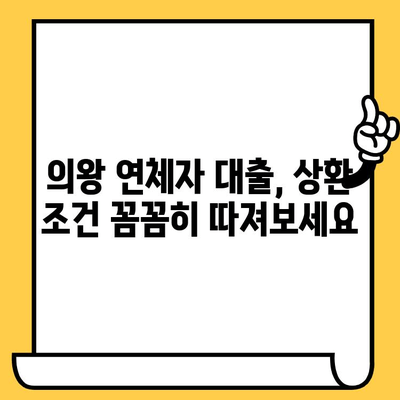 의왕 연체자 대출, 상환 조건 꼼꼼히 따져보세요